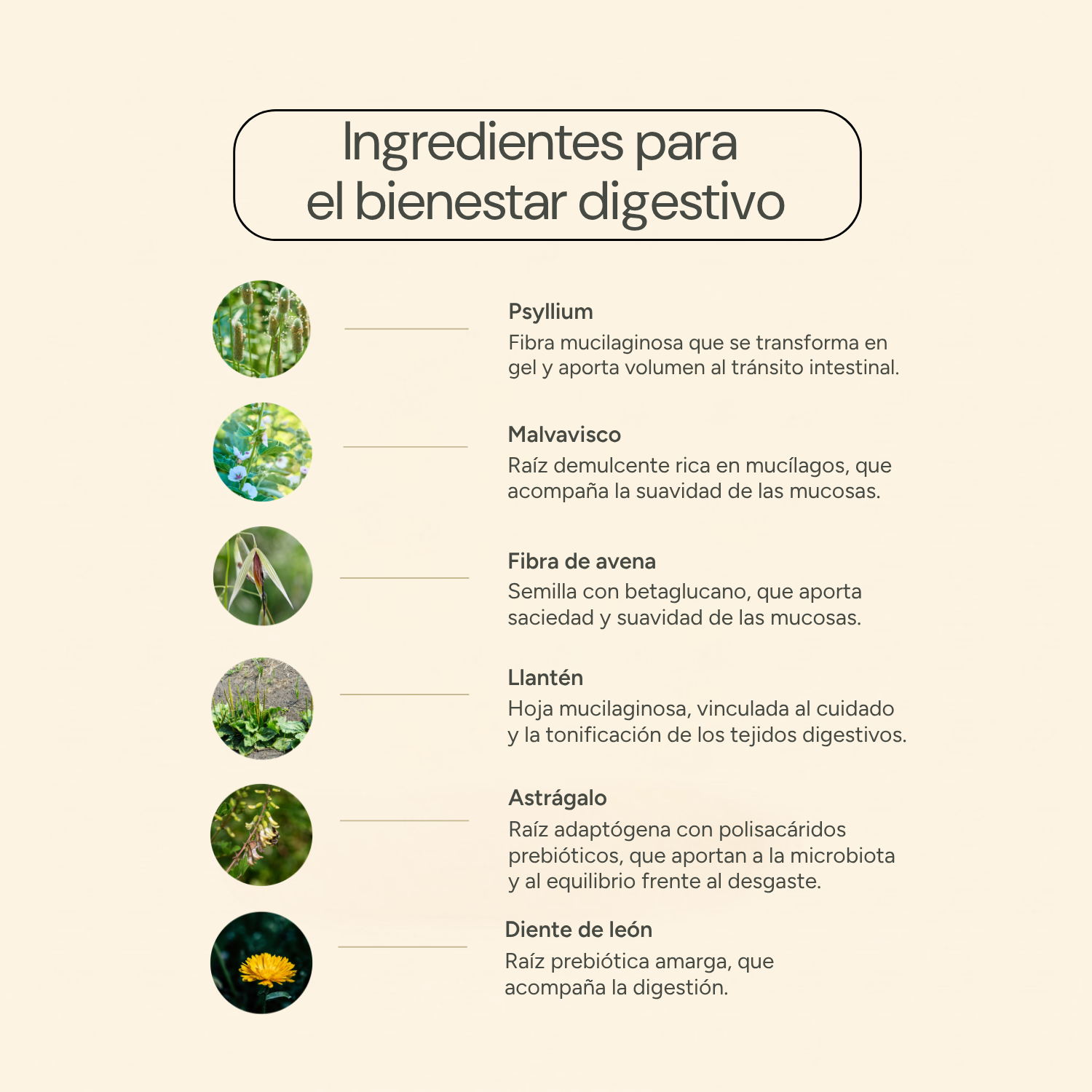 Ingredientes para
el bienestar digestivo

Psyllium
Fibra mucilaginosa que se transforma en gel y aporta volumen al tránsito intestinal.

Malvavisco
Raíz demulcente rica en mucílagos, que acompaña la suavidad de las mucosas.

Fibra de avena
Semilla con betaglucano, que aporta saciedad y suavidad de las mucosas.

Llantén
Hoja mucilaginosa, vinculada al cuidado y la tonificación de los tejidos digestivos.

Astrágalo
Raíz adaptógena con polisacáridos prebióticos, que aportan a la microbiota y al equilibrio frente al desgaste.

Diente de león
Raíz prebiótica amarga, que acompaña la digestión.